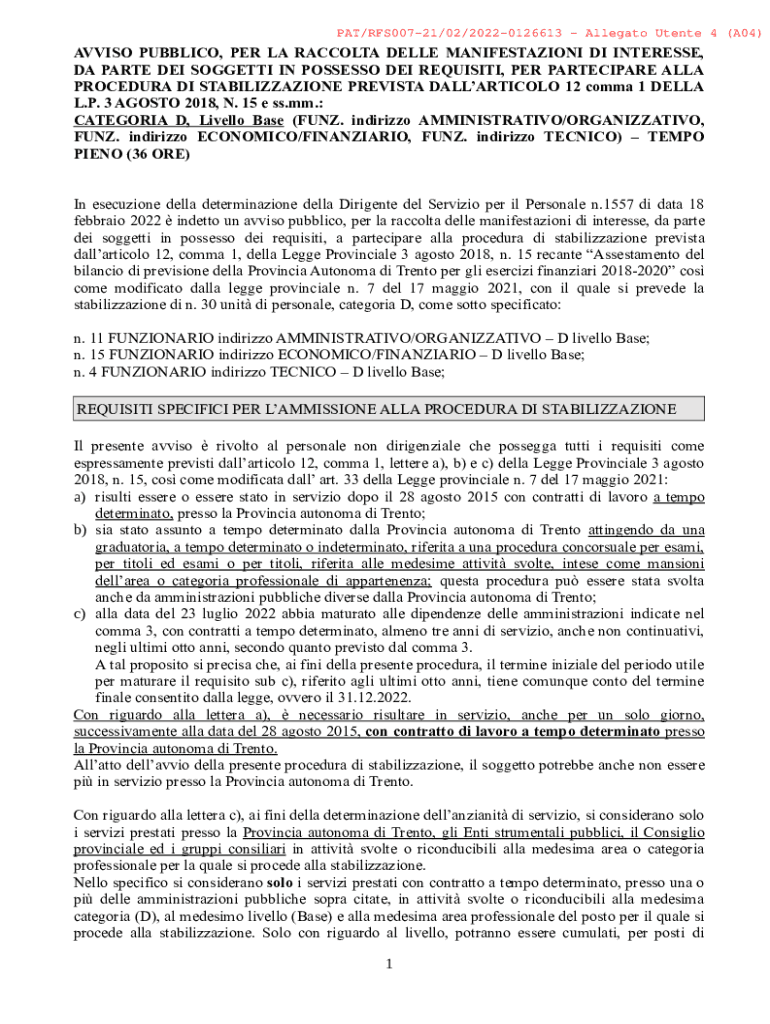 PAT/RFS007-21/02/2022-0126613 - Allegato Utente 4 (A04)

AVVISO PUBBLICO, PER LA RACCOLTA DELLE MANIFESTAZIONI DI INTERESSE, DA PARTE DEI SOGGETTI IN POSSESSO DEI REQUISITI, PER PARTECIPARE ALLA PROCEDURA DI STABILIZZAZIONE PREVISTA DALL'ARTICOLO 12 comma 1 DELLA L.P. 3 AGOSTO 2018, N. 15 e ss.mm.:
CATEGORIA D, Livello Base (FUNZ. indirizzo AMMINISTRATIVO/ORGANIZZATIVO, FUNZ. indirizzo ECONOMICO/FINANZIARIO, FUNZ. indirizzo TECNICO) – TEMPO PIENO (36 ORE)

In esecuzione della determinazione della Dirigente del Servizio per il Personale n.1557 di data 18 febbraio 2022 è indetto un avviso pubblico, per la raccolta delle manifestazioni di interesse, da parte dei soggetti in possesso dei requisiti, a partecipare alla procedura di stabilizzazione prevista dall'articolo 12, comma 1, della Legge Provinciale 3 agosto 2018, n. 15 recante "Assestamento del bilancio di previsione della Provincia Autonoma di Trento per gli esercizi finanziari 2018-2020" così come modificato dalla legge provinciale n. 7 del 17 maggio 2021, con il quale si prevede la stabilizzazione di n. 30 unità di personale, categoria D, come sotto specificato:

n. 11 FUNZIONARIO indirizzo AMMINISTRATIVO/ORGANIZZATIVO – D livello Base;
n. 15 FUNZIONARIO indirizzo ECONOMICO/FINANZIARIO – D livello Base;
n. 4 FUNZIONARIO indirizzo TECNICO – D livello Base;

REQUISITI SPECIFICI PER L'AMMISSIONE ALLA PROCEDURA DI STABILIZZAZIONE

Il presente avviso è rivolto al personale non dirigenziale che possegga tutti i requisiti come espressamente previsti dall'articolo 12, comma 1, lettere a), b) e c) della Legge Provinciale 3 agosto 2018, n. 15, così come modificata dall' art. 33 della Legge provinciale n. 7 del 17 maggio 2021:
a) risulti essere o essere stato in servizio dopo il 28 agosto 2015 con contratti di lavoro a tempo determinato, presso la Provincia autonoma di Trento;
b) sia stato assunto a tempo determinato dalla Provincia autonoma di Trento attingendo da una graduatoria, a tempo determinato o indeterminato, riferita a una procedura concorsuale per esami, per titoli ed esami o per titoli, riferita alle medesime attività svolte, intese come mansioni dell'area o categoria professionale di appartenenza; questa procedura può essere stata svolta anche da amministrazioni pubbliche diverse dalla Provincia autonoma di Trento;
c) alla data del 23 luglio 2022 abbia maturato alle dipendenze delle amministrazioni indicate nel comma 3, con contratti a tempo determinato, almeno tre anni di servizio, anche non continuativi, negli ultimi otto anni, secondo quanto previsto dal comma 3.
A tal proposito si precisa che, ai fini della presente procedura, il termine iniziale del periodo utile per maturare il requisito sub c), riferito agli ultimi otto anni, tiene comunque conto del termine finale consentito dalla legge, ovvero il 31.12.2022.
Con riguardo alla lettera a), è necessario risultare in servizio, anche per un solo giorno, successivamente alla data del 28 agosto 2015, con contratto di lavoro a tempo determinato presso la Provincia autonoma di Trento.
All'atto dell'avvio della presente procedura di stabilizzazione, il soggetto potrebbe anche non essere più in servizio presso la Provincia autonoma di Trento.

Con riguardo alla lettera c), ai fini della determinazione dell'anzianità di servizio, si considerano solo i servizi prestati presso la Provincia autonoma di Trento, gli Enti strumentali pubblici, il Consiglio provinciale ed i gruppi consiliari in attività svolte o riconducibili alla medesima area o categoria professionale per la quale si procede alla stabilizzazione.
Nello specifico si considerano solo i servizi prestati con contratto a tempo determinato, presso una o più delle amministrazioni pubbliche sopra citate, in attività svolte o riconducibili alla medesima categoria (D), al medesimo livello (Base) e alla medesima area professionale del posto per il quale si procede alla stabilizzazione. Solo con riguardo al livello, potranno essere cumulati, per posti di

1